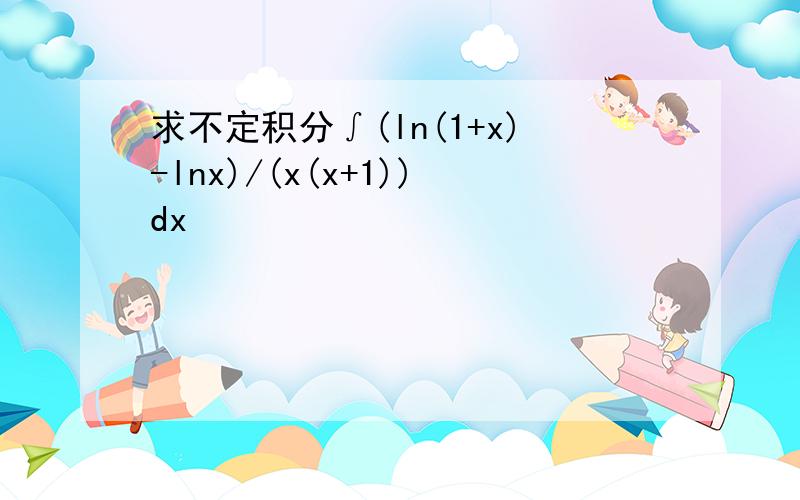 求不定积分∫(ln(1+x)-lnx)/(x(x+1))dx